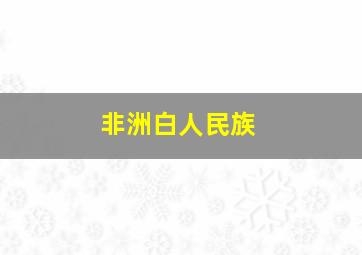 非洲白人民族